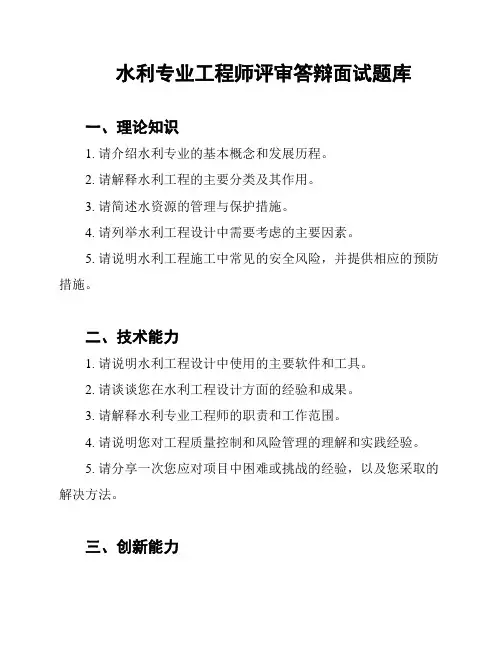 水利专业工程师评审答辩面试题库

一、理论知识

1. 请介绍水利专业的基本概念和发展历程。

2. 请解释水利工程的主要分类及其作用。

3. 请简述水资源的管理与保护措施。

4. 请列举水利工程设计中需要考虑的主要因素。

5. 请说明水利工程施工中常见的安全风险，并提供相应的预防措施。

二、技术能力

1. 请说明水利工程设计中使用的主要软件和工具。

2. 请谈谈您在水利工程设计方面的经验和成果。

3. 请解释水利专业工程师的职责和工作范围。

4. 请说明您对工程质量控制和风险管理的理解和实践经验。

5. 请分享一次您应对项目中困难或挑战的经验，以及您采取的解决方法。

三、创新能力